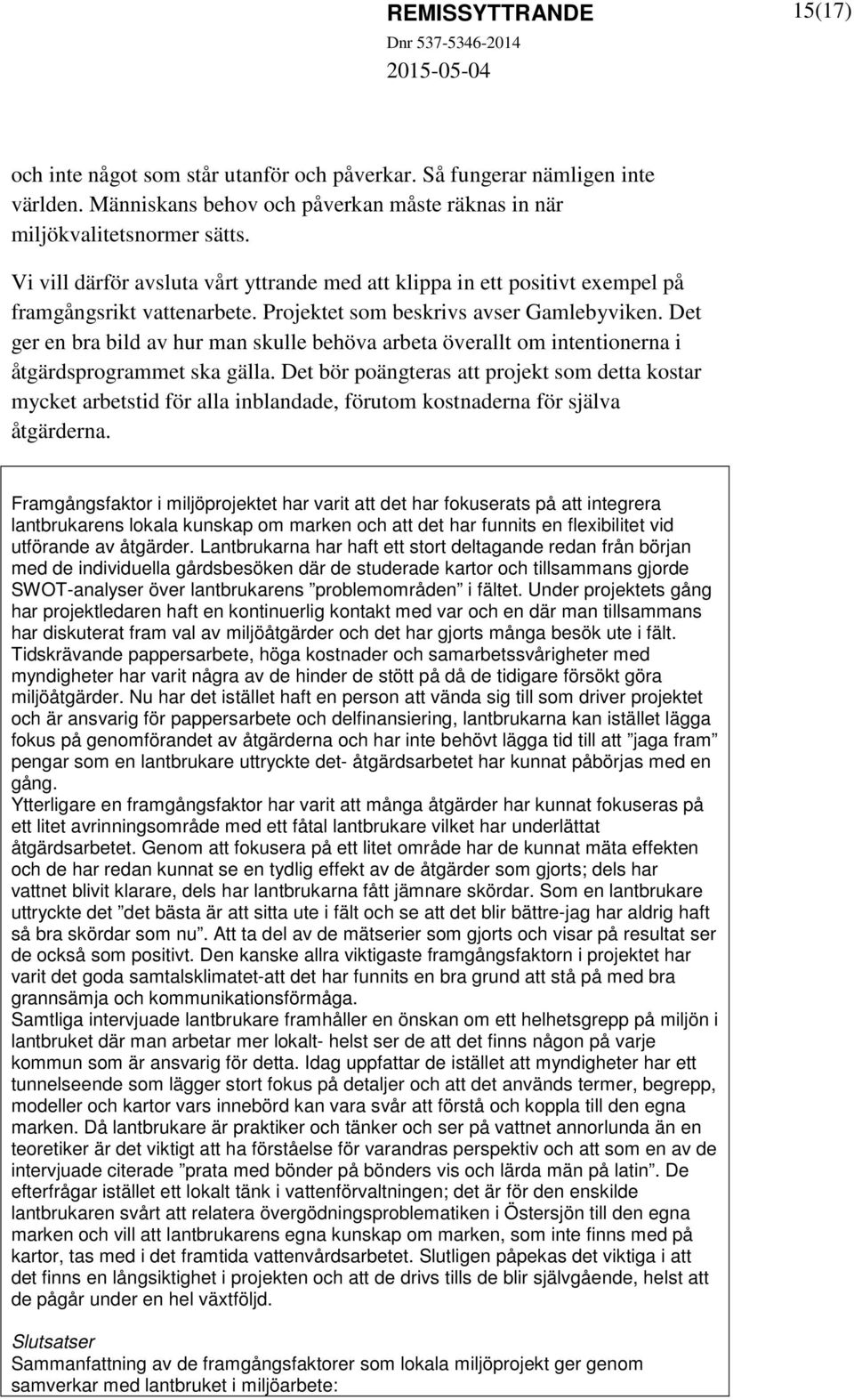 REMISSYTTRANDE

15(17)

Dnr 537-5346-2014

2015-05-04

och inte något som står utanför och påverkar. Så fungerar nämligen inte världen. Människans behov och påverkan måste räknas in när miljökvalitetsnormer sätts.

Vi vill därför avsluta vårt yttrande med att klippa in ett positivt exempel på framgångsrikt vattenarbete. Projektet som beskrivs avser Gamlebyviken. Det ger en bra bild av hur man skulle behöva arbeta överallt om intentionerna i åtgärdsprogrammet ska gälla. Det bör poängteras att projekt som detta kostar mycket arbetstid för alla inblandade, förutom kostnaderna för själva åtgärderna.

Framgångsfaktor i miljöprojektet har varit att det har fokuserats på att integrera lantbrukarens lokala kunskap om marken och att det har funnits en flexibilitet vid utförande av åtgärder. Lantbrukarna har haft ett stort deltagande redan från början med de individuella gårdsbesöken där de studerade kartor och tillsammans gjorde SWOT-analyser över lantbrukarens ”problemområden” i fältet. Under projektets gång har projektledaren haft en kontinuerlig kontakt med var och en där man tillsammans har diskuterat fram val av miljöåtgärder och det har gjorts många besök ute i fält. Tidskrävande pappersarbete, höga kostnader och samarbetssvårigheter med myndigheter har varit några av de hinder de stött på då de tidigare försökt göra miljöåtgärder. Nu har det istället haft en person att vända sig till som driver projektet och är ansvarig för pappersarbete och delfinansiering, lantbrukarna kan istället lägga fokus på genomförandet av åtgärderna och har inte behövt lägga tid till att ”jaga fram” pengar som en lantbrukare uttryckte det- åtgärdsarbetet har kunnat påbörjas med en gång.
Ytterligare en framgångsfaktor har varit att många åtgärder har kunnat fokuseras på ett litet avrinningsområde med ett fåtal lantbrukare vilket har underlättat åtgärdsarbetet. Genom att fokusera på ett litet område har de kunnat mäta effekten och de har redan kunnat se en tydlig effekt av de åtgärder som gjorts; dels har vattnet blivit klarare, dels har lantbrukarna fått jämnare skördar. Som en lantbrukare uttryckte det ”det bästa är att sitta ute i fält och se att det blir bättre-jag har aldrig haft så bra skördar som nu”. Att ta del av de mätserier som gjorts och visar på resultat ser de också som positivt. Den kanske allra viktigaste framgångsfaktorn i projektet har varit det goda samtalsklimatet-att det har funnits en bra grund att stå på med bra grannsämja och kommunikationsförmåga.
Samtliga intervjuade lantbrukare framhåller en önskan om ett helhetsgrepp på miljön i lantbruket där man arbetar mer lokalt- helst ser de att det finns någon på varje kommun som är ansvarig för detta. Idag uppfattar de istället att myndigheter har ett tunnelseende som lägger stort fokus på detaljer och att det används termer, begrepp, modeller och kartor vars innebörd kan vara svår att förstå och koppla till den egna marken. Då lantbrukare är praktiker och tänker och ser på vattnet annorlunda än en teoretiker är det viktigt att ha förståelse för varandras perspektiv och att som en av de intervjuade citerade ”prata med bönder på bönders vis och lärda män på latin”. De efterfrågar istället ett lokalt tänk i vattenförvaltningen; det är för den enskilde lantbrukaren svårt att relatera övergödningsproblematiken i Östersjön till den egna marken och vill att lantbrukarens egna kunskap om marken, som inte finns med på kartor, tas med i det framtida vattenvårdsarbetet. Slutligen påpekas det viktiga i att det finns en långsiktighet i projekten och att de drivs tills de blir självgående, helst att de pågår under en hel växtföljd.

Slutsatser
Sammanfattning av de framgångsfaktorer som lokala miljöprojekt ger genom samverkar med lantbruket i miljöarbete: